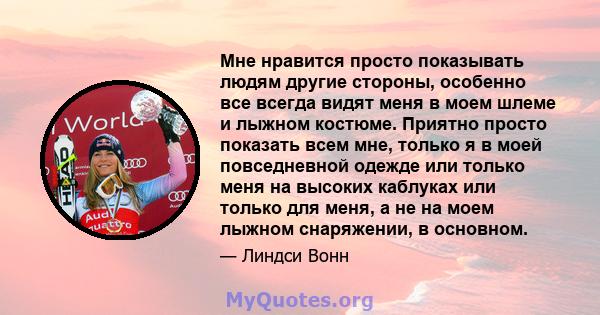 World
HEAD
Audi
Audi quattro

Мне нравится просто показывать людям другие стороны, особенно все всегда видят меня в моем шлеме и лыжном костюме. Приятно просто показать всем мне, только я в моей повседневной одежде или только меня на высоких каблуках или только для меня, а не на моем лыжном снаряжении, в основном.

— Линдси Вонн

MyQuotes.org